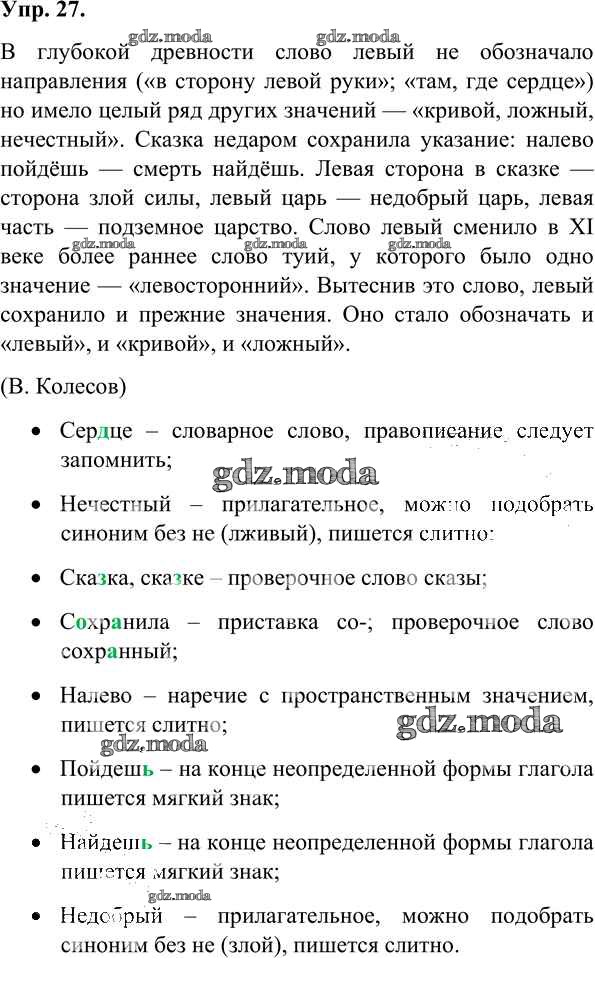 Упр. 27.

gdz.moda gdz.moda

В глубокой древности слово левый не обозначало направления («в сторону левой руки»; «там, где сердце») но имело целый ряд других значений — «кривой, ложный, нечестный». Сказка недаром сохранила указание: налево пойдёшь — смерть найдёшь. Левая сторона в сказке — сторона злой силы, левый царь — недобрый царь, левая часть — подземное царство. Слово левый сменило в XI веке более раннее слово туий, у которого было одно значение — «левосторонний». Вытеснив это слово, левый сохранило и прежние значения. Оно стало обозначать и «левый», и «кривой», и «ложный».

gdz.moda gdz.moda gdz.moda

(В. Колесов)

• Сердце – словарное слово, правописание следует запомнить;

gdz.moda

• Нечестный – прилагательное, можно подобрать синоним без не (лживый), пишется слитно;

• Сказка, сказке – проверочное слово сказы;

• Сохранила – приставка со-; проверочное слово сохранный;

• Налево – наречие с пространственным значением, пишется слитно;

gdz.moda gdz.moda

• Пойдешь – на конце неопределенной формы глагола пишется мягкий знак;

• Найдешь – на конце неопределенной формы глагола пишется мягкий знак;

gdz.moda

• Недобрый – прилагательное, можно подобрать синоним без не (злой), пишется слитно.